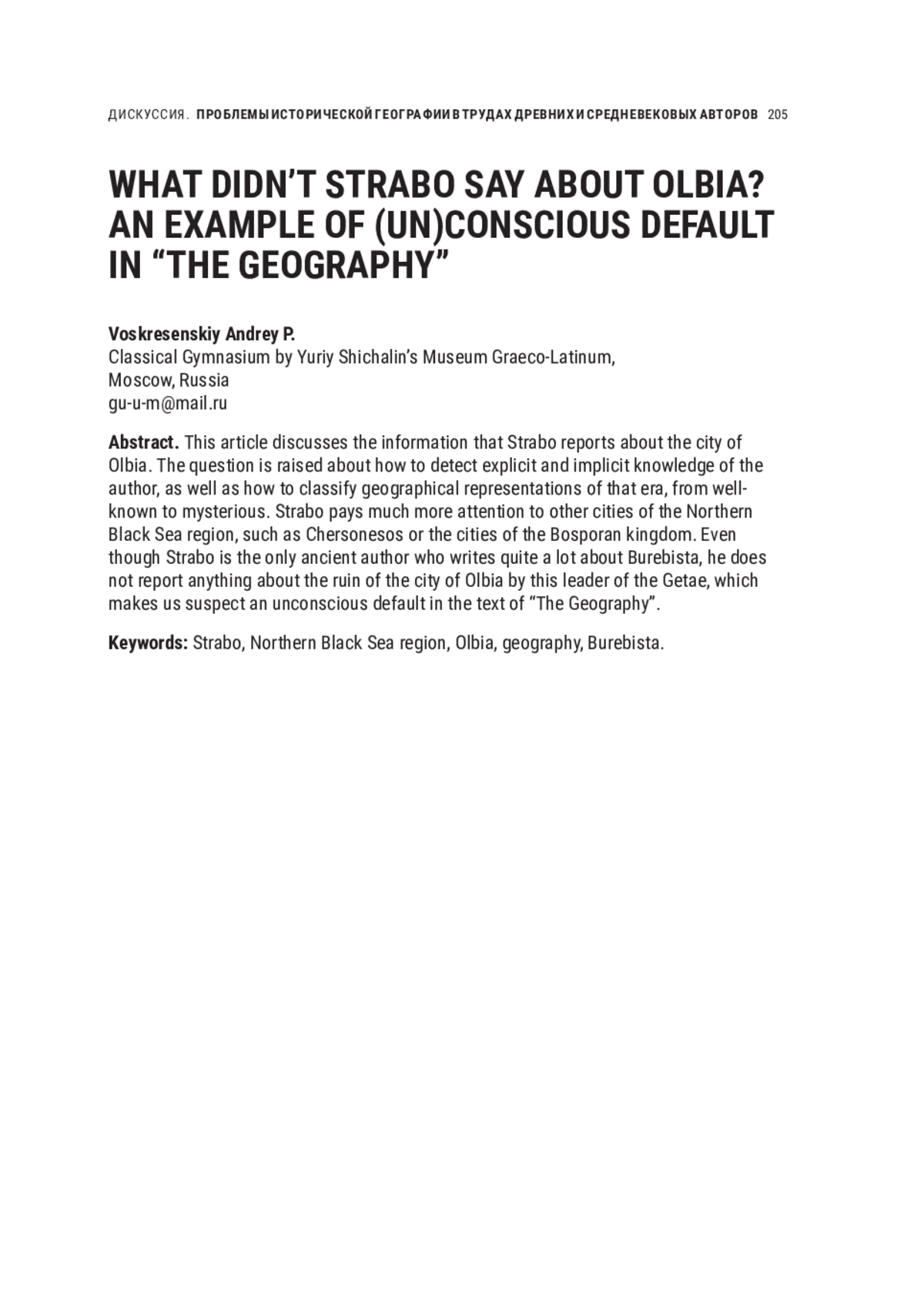 ДИСКУССИЯ. ПРОБЛЕМЫ ИСТОРИЧЕСКОЙ ГЕОГРАФИИ В ТРУДАХ ДРЕВНИХ И СРЕДНЕВЕКОВЫХ АВТОРОВ 205

WHAT DIDN'T STRABO SAY ABOUT OLBIA? AN EXAMPLE OF (UN)CONSCIOUS DEFAULT IN "THE GEOGRAPHY"

Voskresenskiy Andrey P.
Classical Gymnasium by Yuriy Shichalin's Museum Graeco-Latinum,
Moscow, Russia
gu-u-m@mail.ru

Abstract. This article discusses the information that Strabo reports about the city of Olbia. The question is raised about how to detect explicit and implicit knowledge of the author, as well as how to classify geographical representations of that era, from well-known to mysterious. Strabo pays much more attention to other cities of the Northern Black Sea region, such as Chersonesos or the cities of the Bosporan kingdom. Even though Strabo is the only ancient author who writes quite a lot about Burebista, he does not report anything about the ruin of the city of Olbia by this leader of the Getae, which makes us suspect an unconscious default in the text of "The Geography".

Keywords: Strabo, Northern Black Sea region, Olbia, geography, Burebista.